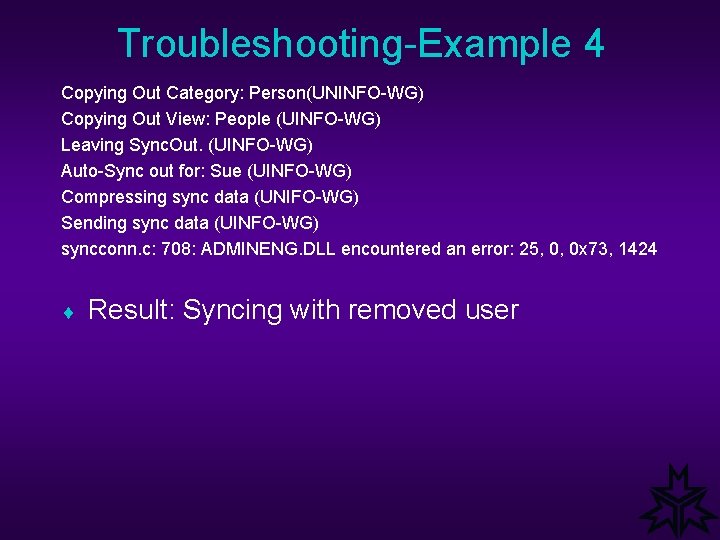 Troubleshooting-Example 4

Copying Out Category: Person(UNINFO-WG)
Copying Out View: People (UINFO-WG)
Leaving SyncOut. (UINFO-WG)
Auto-Sync out for: Sue (UINFO-WG)
Compressing sync data (UNIFO-WG)
Sending sync data (UINFO-WG)
syncconn.c: 708: ADMINENG.DLL encountered an error: 25, 0, 0x73, 1424

♦ Result: Syncing with removed user